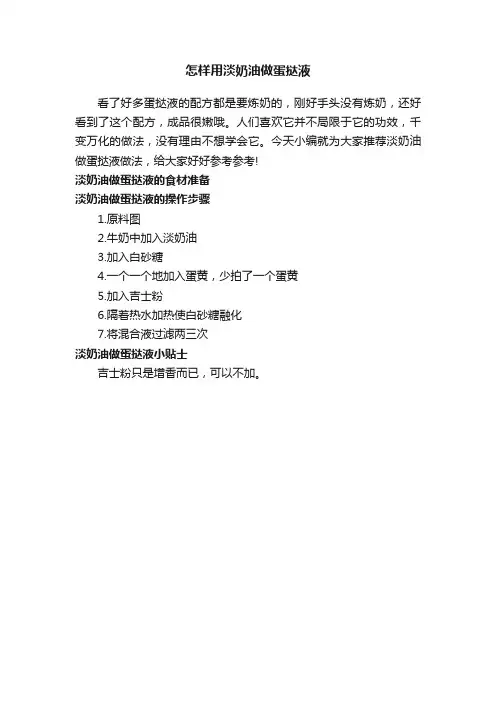 怎样用淡奶油做蛋挞液

看了好多蛋挞液的配方都是要炼奶的，刚好手头没有炼奶，还好看到了这个配方，成品很嫩哦。人们喜欢它并不局限于它的功效，千变万化的做法，没有理由不想学会它。今天小编就为大家推荐淡奶油做蛋挞液做法，给大家好好参考参考!

淡奶油做蛋挞液的食材准备

淡奶油做蛋挞液的操作步骤

1.原料图

2.牛奶中加入淡奶油

3.加入白砂糖

4.一个一个地加入蛋黄，少拍了一个蛋黄

5.加入吉士粉

6.隔着热水加热使白砂糖融化

7.将混合液过滤两三次

淡奶油做蛋挞液小贴士

吉士粉只是增香而已，可以不加。